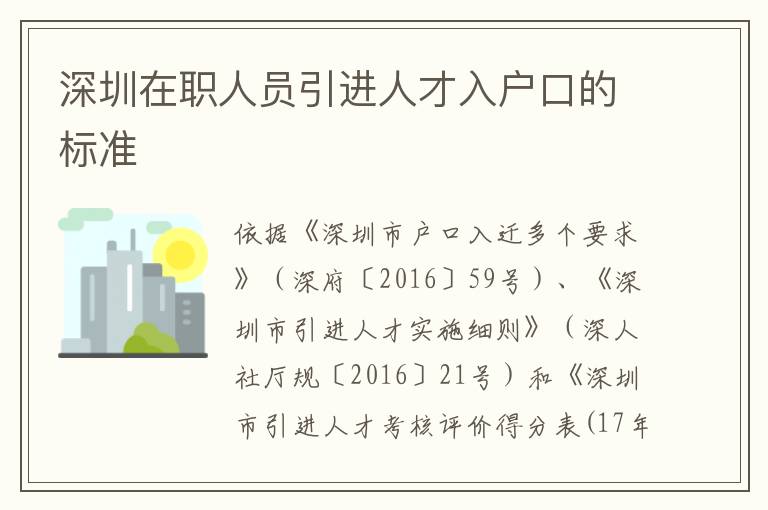 深圳在职人员引进人才入户口的标准

依据《深圳市户口入迁多个要求》（深府〔2016〕59号）、《深圳市引进人才实施细则》（深人社厅规〔2016〕21号）和《深圳市引进人才考核评价得分表(17年